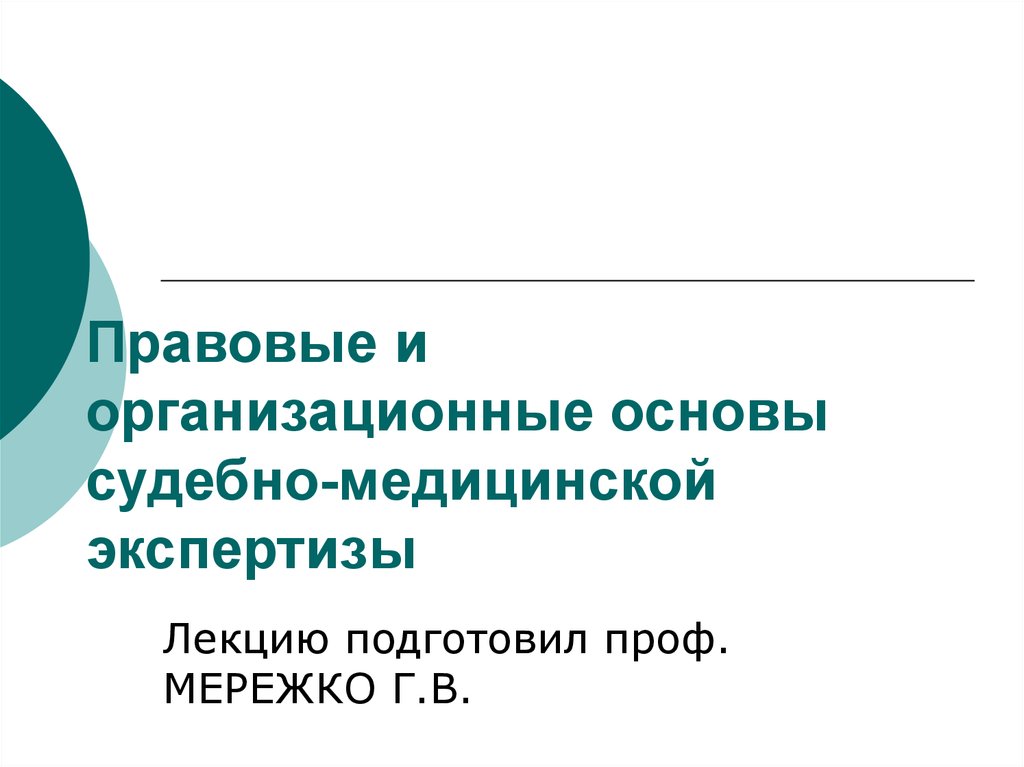 Правовые и организационные основы судебно-медицинской экспертизы

Лекцию подготовил проф. МЕРЕЖКО Г.В.